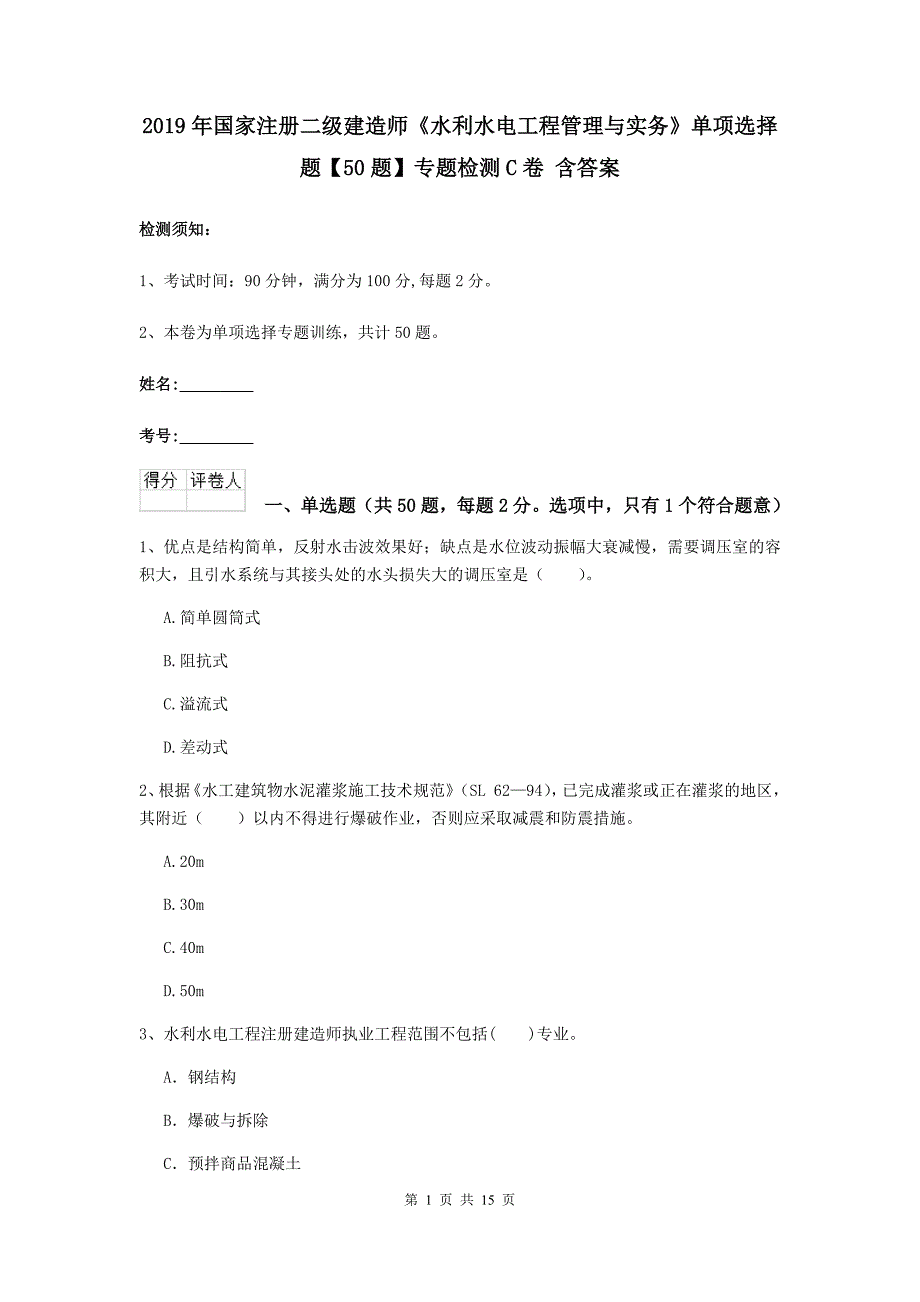 2019年国家注册二级建造师《水利水电工程管理与实务》单项选择题【50题】专题检测C卷 含答案

检测须知：

1、考试时间：90分钟，满分为100分,每题2分。

2、本卷为单项选择专题训练，共计50题。

姓名：_________

考号：_________

| 得分 | 评卷人 |
|---|---|
|  |  |

一、单选题（共50题，每题2分。选项中，只有1个符合题意）

1、优点是结构简单，反射水击波效果好；缺点是水位波动振幅大衰减慢，需要调压室的容积大，且引水系统与其接头处的水头损失大的调压室是（　　）。

A.简单圆筒式

B.阻抗式

C.溢流式

D.差动式

2、根据《水工建筑物水泥灌浆施工技术规范》(SL 62—94)，已完成灌浆或正在灌浆的地区，其附近（　　）以内不得进行爆破作业，否则应采取减震和防震措施。

A.20m

B.30m

C.40m

D.50m

3、水利水电工程注册建造师执业工程范围不包括(　　)专业。

A. 钢结构

B. 爆破与拆除

C. 预拌商品混凝土

第 1 页 共 15 页